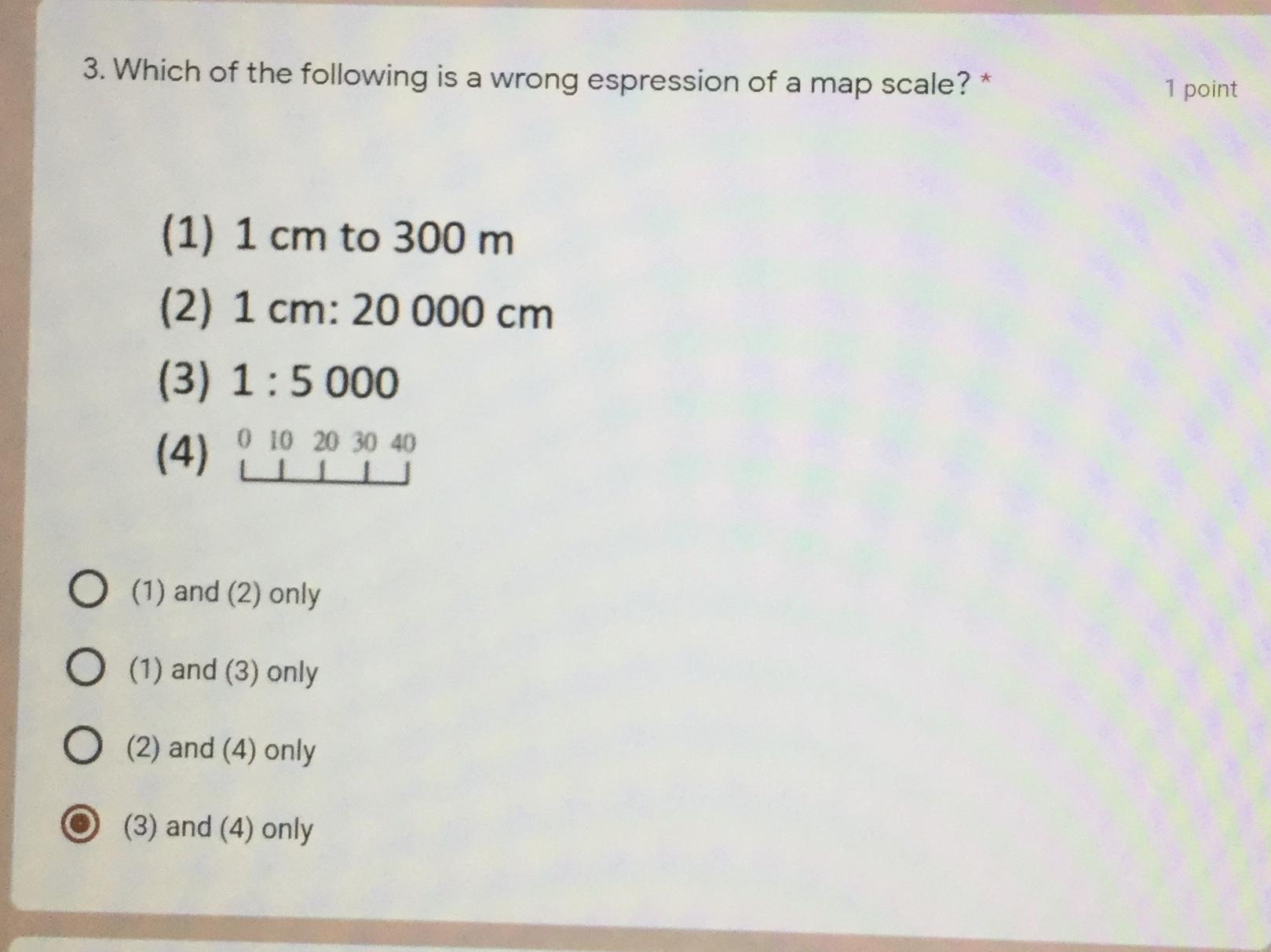 3. Which of the following is a wrong espression of a map scale? *

1 point

(1) 1 cm to 300 m

(2) 1 cm: 20 000 cm

(3) 1 : 5 000

(4) 0 10 20 30 40

(1) and (2) only

(1) and (3) only

(2) and (4) only

(3) and (4) only